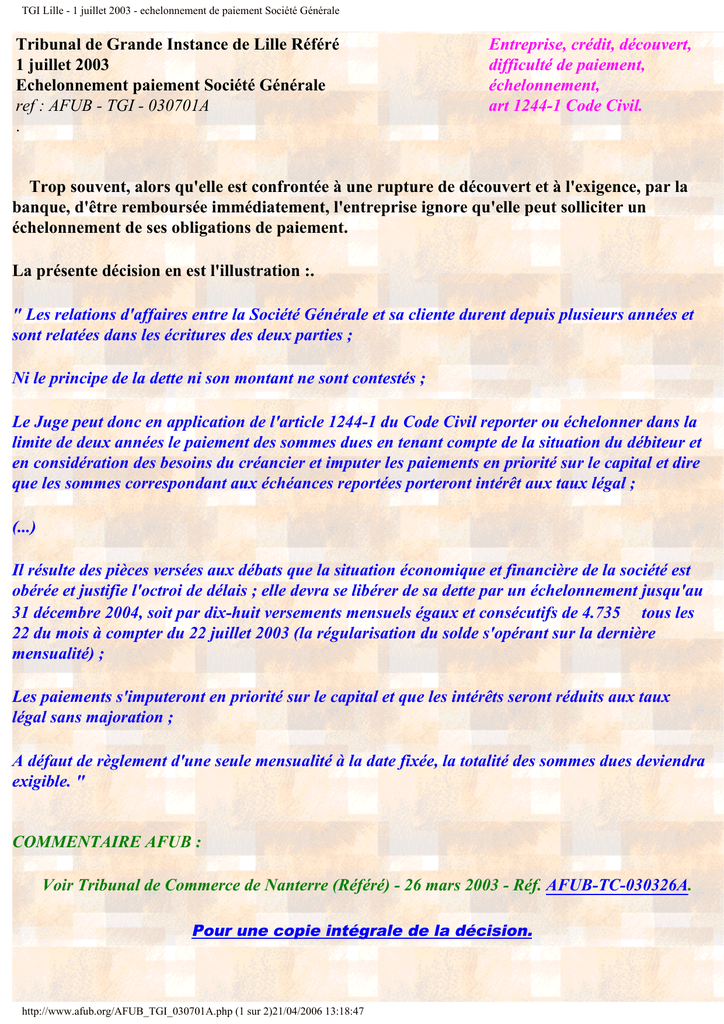 TGI Lille - 1 juillet 2003 - echelonnement de paiement Société Générale

Tribunal de Grande Instance de Lille Référé
1 juillet 2003
Echelonnement paiement Société Générale
ref : AFUB - TGI - 030701A
.

Entreprise, crédit, découvert, difficulté de paiement, échelonnement, art 1244-1 Code Civil.

Trop souvent, alors qu'elle est confrontée à une rupture de découvert et à l'exigence, par la banque, d'être remboursée immédiatement, l'entreprise ignore qu'elle peut solliciter un échelonnement de ses obligations de paiement.

La présente décision en est l'illustration :.

" Les relations d'affaires entre la Société Générale et sa cliente durent depuis plusieurs années et sont relatées dans les écritures des deux parties ;

Ni le principe de la dette ni son montant ne sont contestés ;

Le Juge peut donc en application de l'article 1244-1 du Code Civil reporter ou échelonner dans la limite de deux années le paiement des sommes dues en tenant compte de la situation du débiteur et en considération des besoins du créancier et imputer les paiements en priorité sur le capital et dire que les sommes correspondant aux échéances reportées porteront intérêt aux taux légal ;

(...)

Il résulte des pièces versées aux débats que la situation économique et financière de la société est obérée et justifie l'octroi de délais ; elle devra se libérer de sa dette par un échelonnement jusqu'au 31 décembre 2004, soit par dix-huit versements mensuels égaux et consécutifs de 4.735 tous les 22 du mois à compter du 22 juillet 2003 (la régularisation du solde s'opérant sur la dernière mensualité) ;

Les paiements s'imputeront en priorité sur le capital et que les intérêts seront réduits aux taux légal sans majoration ;

A défaut de règlement d'une seule mensualité à la date fixée, la totalité des sommes dues deviendra exigible. "

COMMENTAIRE AFUB :

Voir Tribunal de Commerce de Nanterre (Référé) - 26 mars 2003 - Réf. AFUB-TC-030326A.

Pour une copie intégrale de la décision.

http://www.afub.org/AFUB_TGI_030701A.php (1 sur 2)21/04/2006 13:18:47